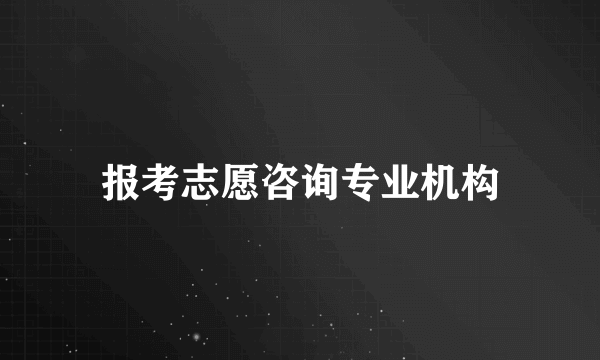 报考志愿咨询专业机构